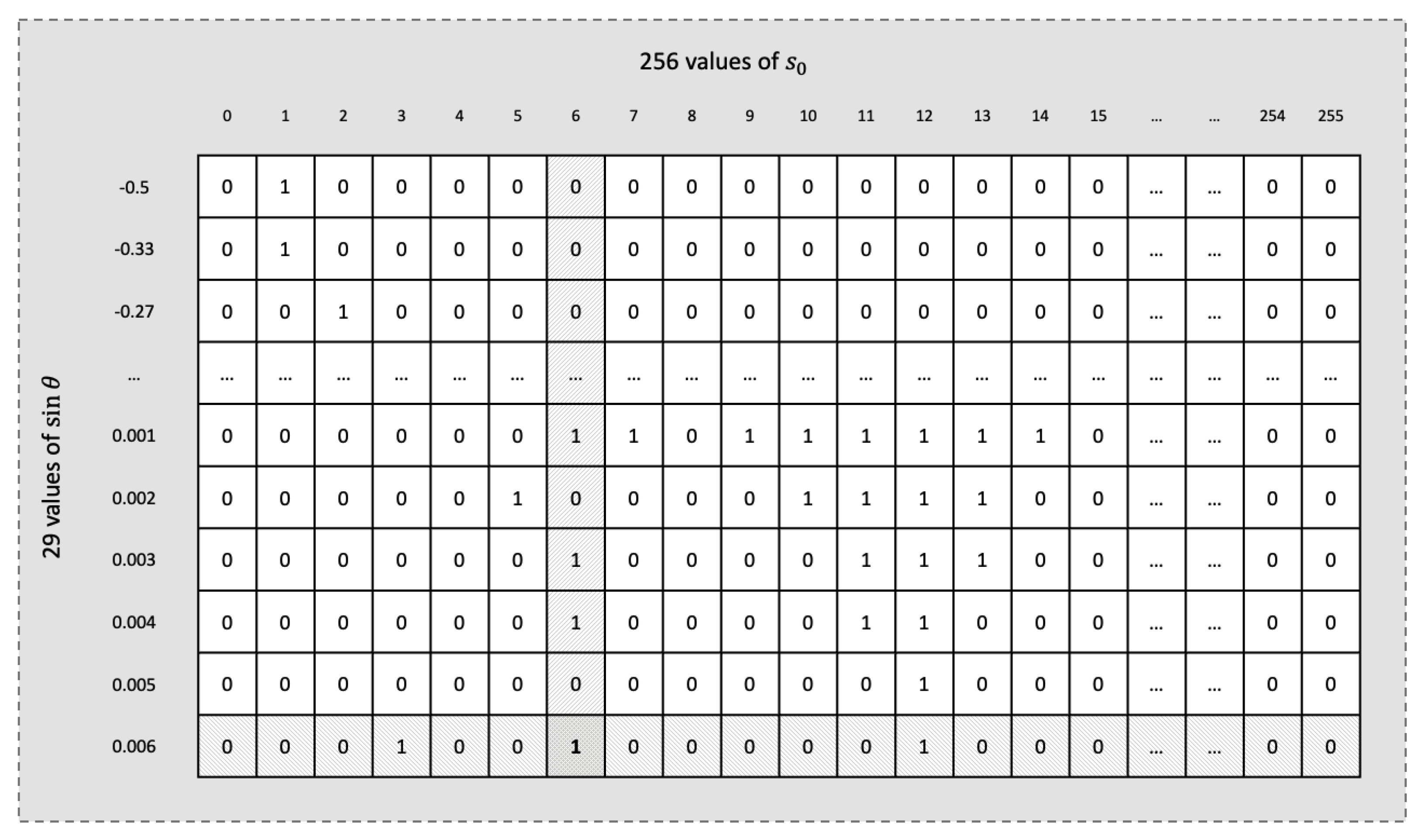 256 values of $s_0$

29 values of $\sin\theta$

| | 0 | 1 | 2 | 3 | 4 | 5 | 6 | 7 | 8 | 9 | 10 | 11 | 12 | 13 | 14 | 15 | ... | ... | 254 | 255 |
|---|---|---|---|---|---|---|---|---|---|---|---|---|---|---|---|---|---|---|---|---|
| -0.5 | 0 | 1 | 0 | 0 | 0 | 0 | 0 | 0 | 0 | 0 | 0 | 0 | 0 | 0 | 0 | 0 | ... | ... | 0 | 0 |
| -0.33 | 0 | 1 | 0 | 0 | 0 | 0 | 0 | 0 | 0 | 0 | 0 | 0 | 0 | 0 | 0 | 0 | ... | ... | 0 | 0 |
| -0.27 | 0 | 0 | 1 | 0 | 0 | 0 | 0 | 0 | 0 | 0 | 0 | 0 | 0 | 0 | 0 | 0 | ... | ... | 0 | 0 |
| ... | ... | ... | ... | ... | ... | ... | ... | ... | ... | ... | ... | ... | ... | ... | ... | ... | ... | ... | ... | ... |
| 0.001 | 0 | 0 | 0 | 0 | 0 | 0 | 1 | 1 | 0 | 1 | 1 | 1 | 1 | 1 | 1 | 0 | ... | ... | 0 | 0 |
| 0.002 | 0 | 0 | 0 | 0 | 0 | 1 | 0 | 0 | 0 | 0 | 1 | 1 | 1 | 1 | 0 | 0 | ... | ... | 0 | 0 |
| 0.003 | 0 | 0 | 0 | 0 | 0 | 0 | 1 | 0 | 0 | 0 | 0 | 1 | 1 | 1 | 0 | 0 | ... | ... | 0 | 0 |
| 0.004 | 0 | 0 | 0 | 0 | 0 | 0 | 1 | 0 | 0 | 0 | 0 | 1 | 1 | 0 | 0 | 0 | ... | ... | 0 | 0 |
| 0.005 | 0 | 0 | 0 | 0 | 0 | 0 | 0 | 0 | 0 | 0 | 0 | 0 | 1 | 0 | 0 | 0 | ... | ... | 0 | 0 |
| 0.006 | 0 | 0 | 0 | 1 | 0 | 0 | 1 | 0 | 0 | 0 | 0 | 0 | 1 | 0 | 0 | 0 | ... | ... | 0 | 0 |